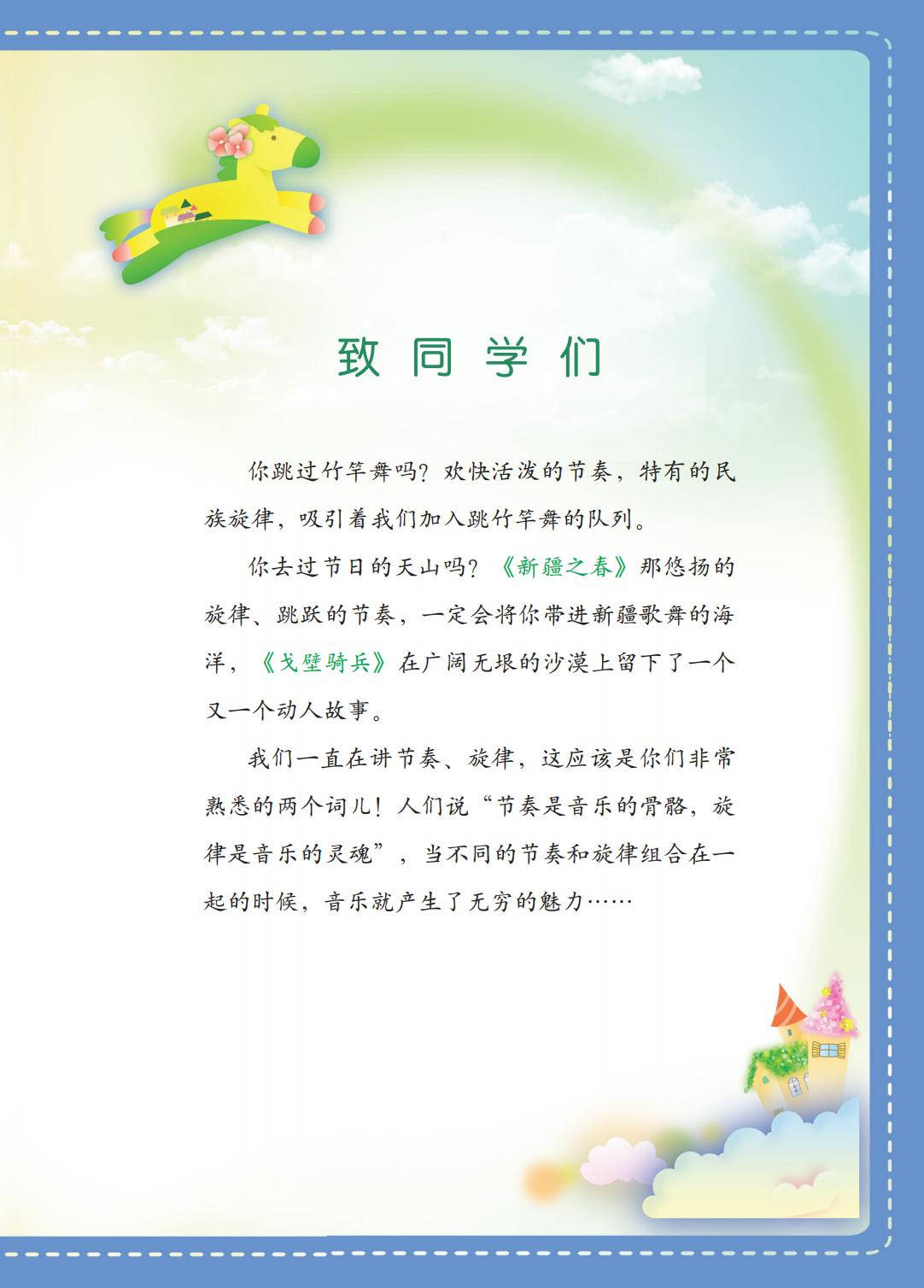 致同学们

你跳过竹竿舞吗？欢快活泼的节奏，特有的民族旋律，吸引着我们加入跳竹竿舞的队列。

你去过节日的天山吗？《新疆之春》那悠扬的旋律、跳跃的节奏，一定会将你带进新疆歌舞的海洋，《戈壁骑兵》在广阔无垠的沙漠上留下了一个又一个动人故事。

我们一直在讲节奏、旋律，这应该是你们非常熟悉的两个词儿！人们说“节奏是音乐的骨骼，旋律是音乐的灵魂”，当不同的节奏和旋律组合在一起的时候，音乐就产生了无穷的魅力……